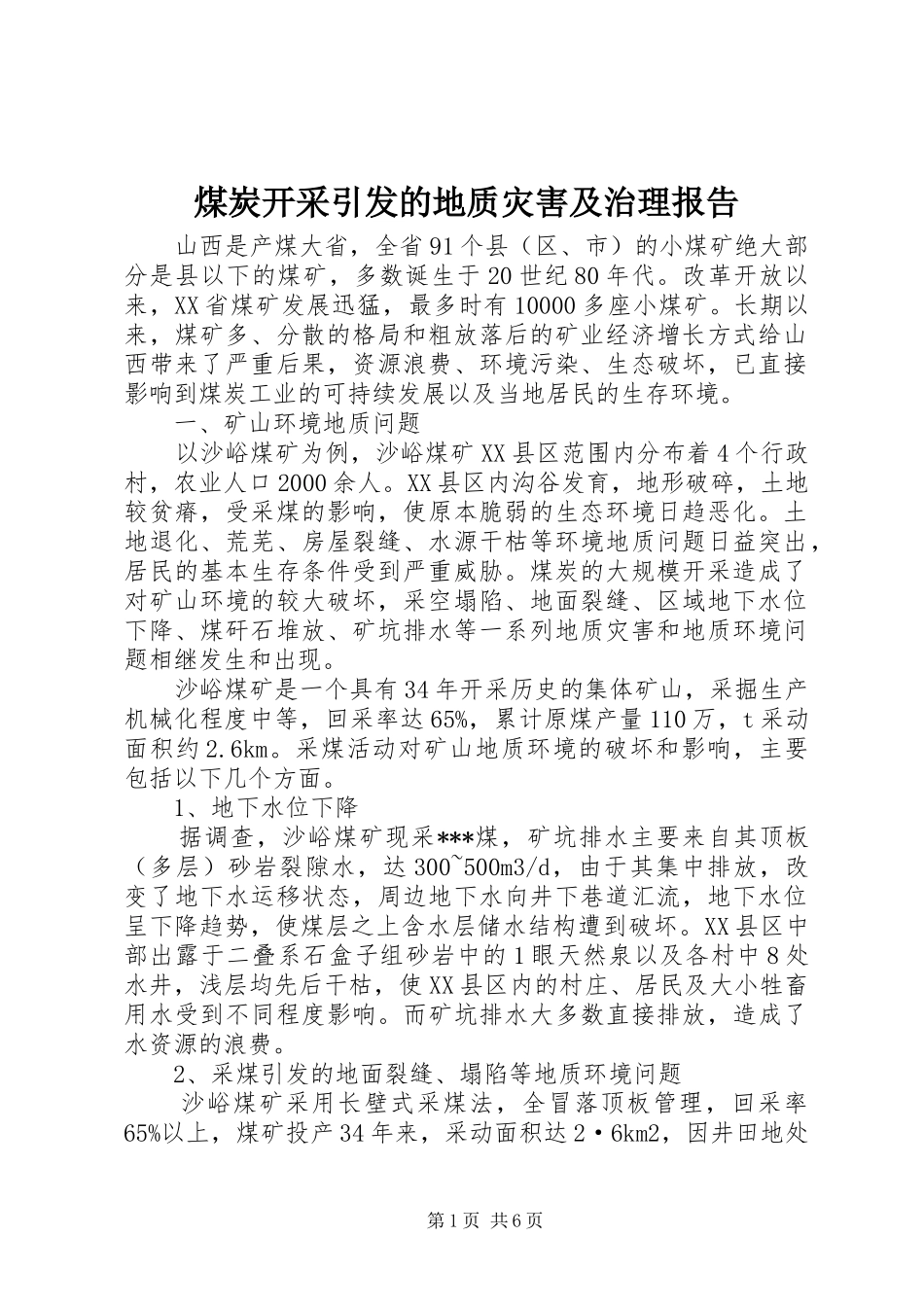 煤炭开采引发的地质灾害及治理报告

山西是产煤大省，全省91个县（区、市）的小煤矿绝大部分是县以下的煤矿，多数诞生于20世纪80年代。改革开放以来，XX省煤矿发展迅猛，最多时有10000多座小煤矿。长期以来，煤矿多、分散的格局和粗放落后的矿业经济增长方式给山西带来了严重后果，资源浪费、环境污染、生态破坏，已直接影响到煤炭工业的可持续发展以及当地居民的生存环境。

一、矿山环境地质问题

以沙峪煤矿为例，沙峪煤矿XX县区范围内分布着4个行政村，农业人口2000余人。XX县区内沟谷发育，地形破碎，土地较贫瘠，受采煤的影响，使原本脆弱的生态环境日趋恶化。土地退化、荒芜、房屋裂缝、水源干枯等环境地质问题日益突出，居民的基本生存条件受到严重威胁。煤炭的大规模开采造成了对矿山环境的较大破坏，采空塌陷、地面裂缝、区域地下水位下降、煤矸石堆放、矿坑排水等一系列地质灾害和地质环境问题相继发生和出现。

沙峪煤矿是一个具有34年开采历史的集体矿山，采掘生产机械化程度中等，回采率达65%，累计原煤产量110万，t采动面积约2.6km。采煤活动对矿山地质环境的破坏和影响，主要包括以下几个方面。

1、地下水位下降

据调查，沙峪煤矿现采***煤，矿坑排水主要来自其顶板（多层）砂岩裂隙水，达300~500m3/d，由于其集中排放，改变了地下水运移状态，周边地下水向井下巷道汇流，地下水位呈下降趋势，使煤层之上含水层储水结构遭到破坏。XX县区中部出露于二叠系石盒子组砂岩中的1眼天然泉以及各村中8处水井，浅层均先后干枯，使XX县区内的村庄、居民及大小牲畜用水受到不同程度影响。而矿坑排水大多数直接排放，造成了水资源的浪费。

2、采煤引发的地面裂缝、塌陷等地质环境问题

沙峪煤矿采用长壁式采煤法，全冒落顶板管理，回采率65%以上，煤矿投产34年来，采动面积达2·6km2，因井田地处

第1页 共6页